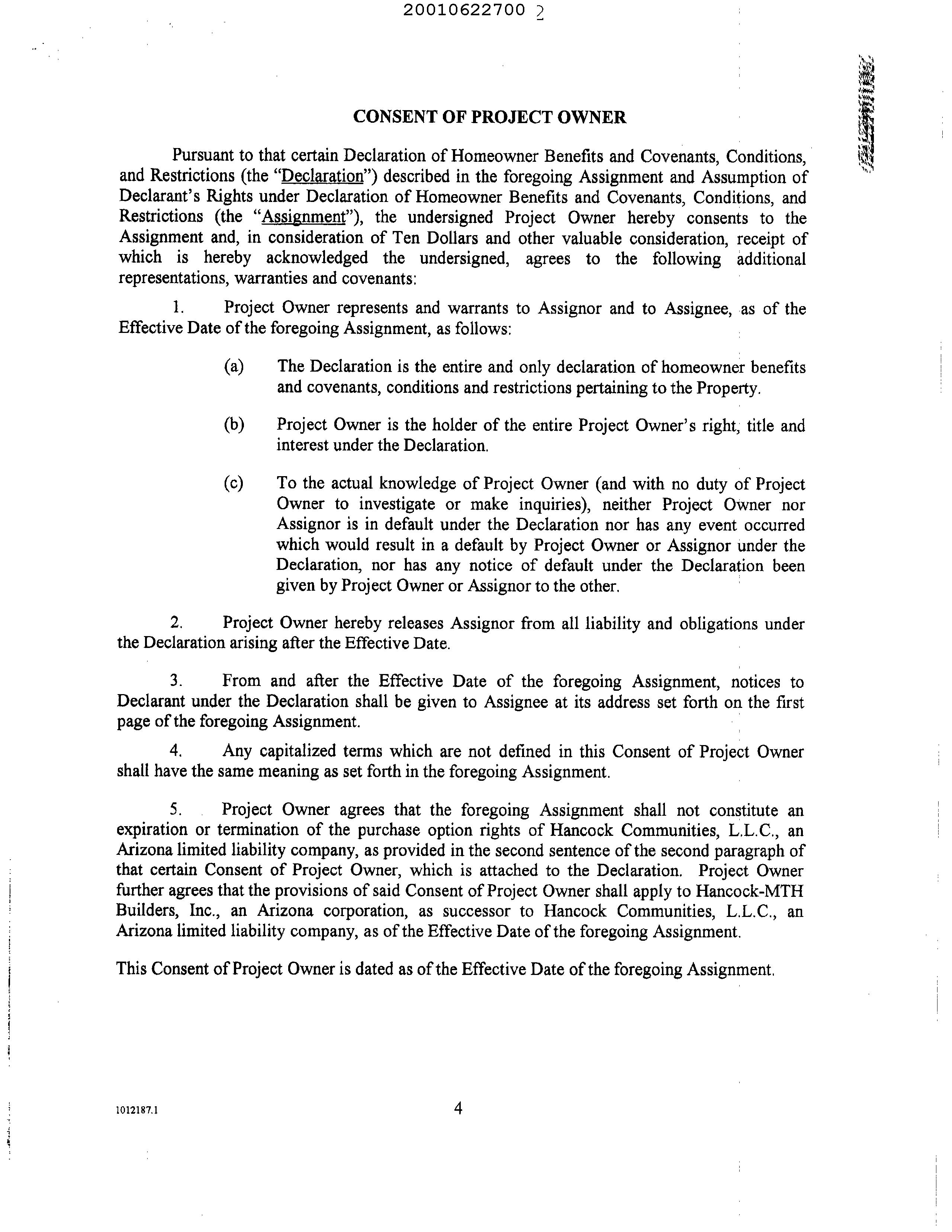 20010622700 2

CONSENT OF PROJECT OWNER

Pursuant to that certain Declaration of Homeowner Benefits and Covenants, Conditions, and Restrictions (the "Declaration") described in the foregoing Assignment and Assumption of Declarant's Rights under Declaration of Homeowner Benefits and Covenants, Conditions, and Restrictions (the "Assignment"), the undersigned Project Owner hereby consents to the Assignment and, in consideration of Ten Dollars and other valuable consideration, receipt of which is hereby acknowledged the undersigned, agrees to the following additional representations, warranties and covenants:

1. Project Owner represents and warrants to Assignor and to Assignee, as of the Effective Date of the foregoing Assignment, as follows:

(a) The Declaration is the entire and only declaration of homeowner benefits and covenants, conditions and restrictions pertaining to the Property.

(b) Project Owner is the holder of the entire Project Owner's right, title and interest under the Declaration.

(c) To the actual knowledge of Project Owner (and with no duty of Project Owner to investigate or make inquiries), neither Project Owner nor Assignor is in default under the Declaration nor has any event occurred which would result in a default by Project Owner or Assignor under the Declaration, nor has any notice of default under the Declaration been given by Project Owner or Assignor to the other.

2. Project Owner hereby releases Assignor from all liability and obligations under the Declaration arising after the Effective Date.

3. From and after the Effective Date of the foregoing Assignment, notices to Declarant under the Declaration shall be given to Assignee at its address set forth on the first page of the foregoing Assignment.

4. Any capitalized terms which are not defined in this Consent of Project Owner shall have the same meaning as set forth in the foregoing Assignment.

5. Project Owner agrees that the foregoing Assignment shall not constitute an expiration or termination of the purchase option rights of Hancock Communities, L.L.C., an Arizona limited liability company, as provided in the second sentence of the second paragraph of that certain Consent of Project Owner, which is attached to the Declaration. Project Owner further agrees that the provisions of said Consent of Project Owner shall apply to Hancock-MTH Builders, Inc., an Arizona corporation, as successor to Hancock Communities, L.L.C., an Arizona limited liability company, as of the Effective Date of the foregoing Assignment.

This Consent of Project Owner is dated as of the Effective Date of the foregoing Assignment.

1012187.1

4